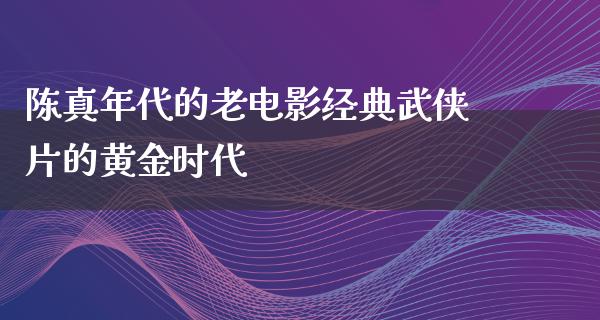 陈真年代的老电影经典武侠片的黄金时代